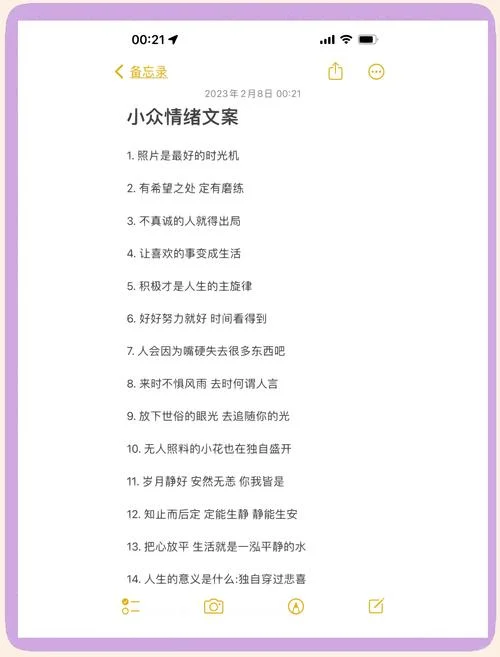 00:21

备忘录

2023年2月8日 00:21

小众情绪文案

1. 照片是最好的时光机

2. 有希望之处 定有磨练

3. 不真诚的人就得出局

4. 让喜欢的事变成生活

5. 积极才是人生的主旋律

6. 好好努力就好 时间看得到

7. 人会因为嘴硬失去很多东西吧

8. 来时不惧风雨 去时何谓人言

9. 放下世俗的眼光 去追随你的光

10. 无人照料的小花也在独自盛开

11. 岁月静好 安然无恙 你我皆是

12. 知止而后定 定能生静 静能生安

13. 把心放平 生活就是一泓平静的水

14. 人生的意义是什么:独自穿过悲喜